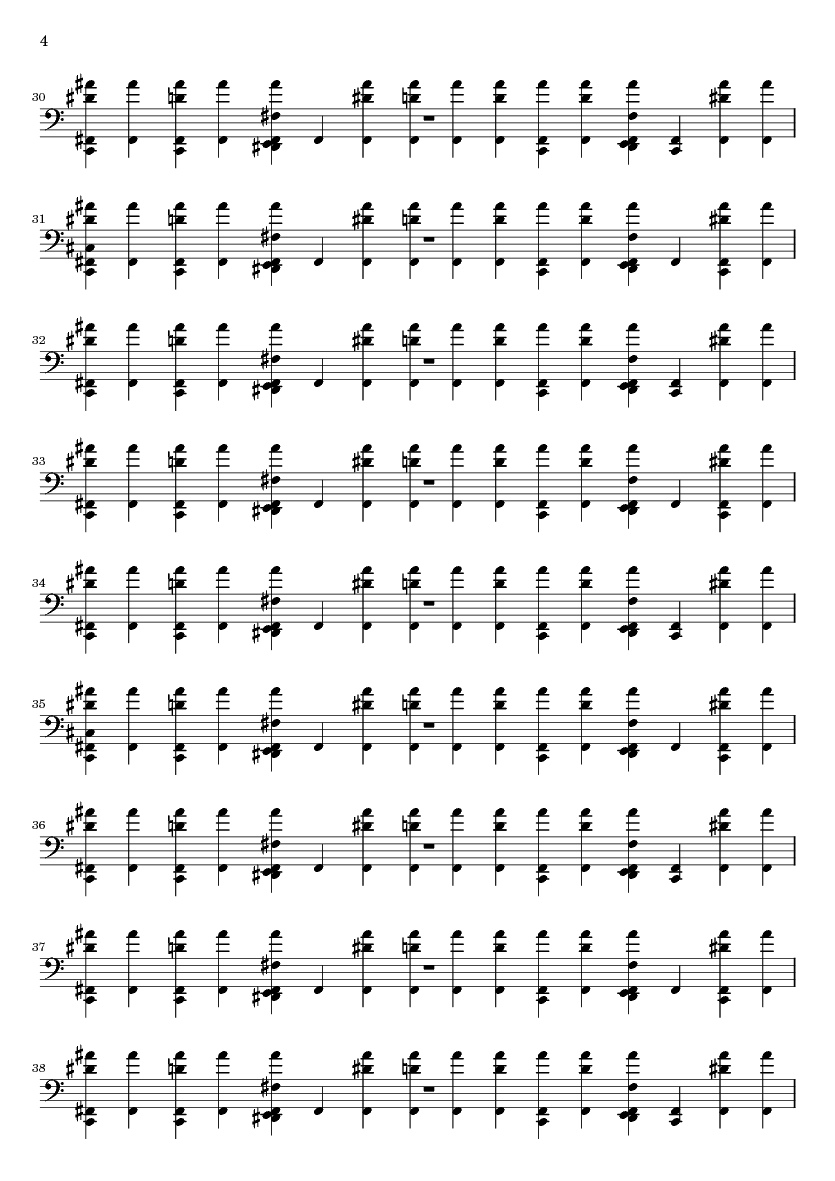 4

30

31

32

33

34

35

36

37

38